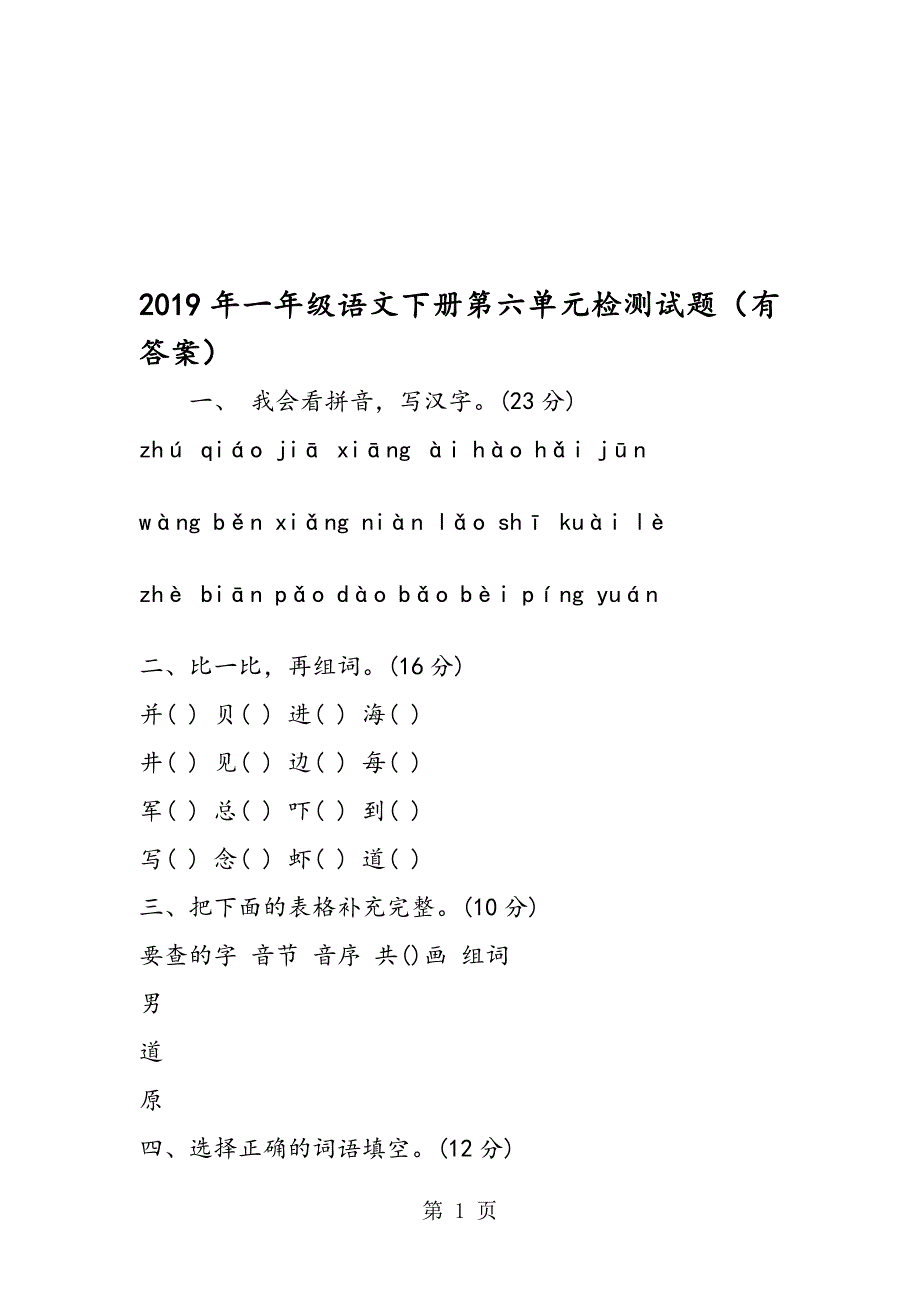 2019年一年级语文下册第六单元检测试题（有答案）

一、 我会看拼音，写汉字。(23分)

zhú qiáo jiā xiāng ài hào hǎi jūn

wàng běn xiǎng niàn lǎo shī kuài lè

zhè biān pǎo dào bǎo bèi píng yuán

二、比一比，再组词。(16分)

并( ) 贝( ) 进( ) 海( )

井( ) 见( ) 边( ) 每( )

军( ) 总( ) 吓( ) 到( )

写( ) 念( ) 虾( ) 道( )

三、把下面的表格补充完整。(10分)

要查的字 音节 音序 共()画 组词

男

道

原

四、选择正确的词语填空。(12分)

第 1 页